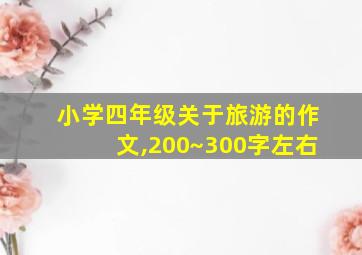 小学四年级关于旅游的作文,200~300字左右